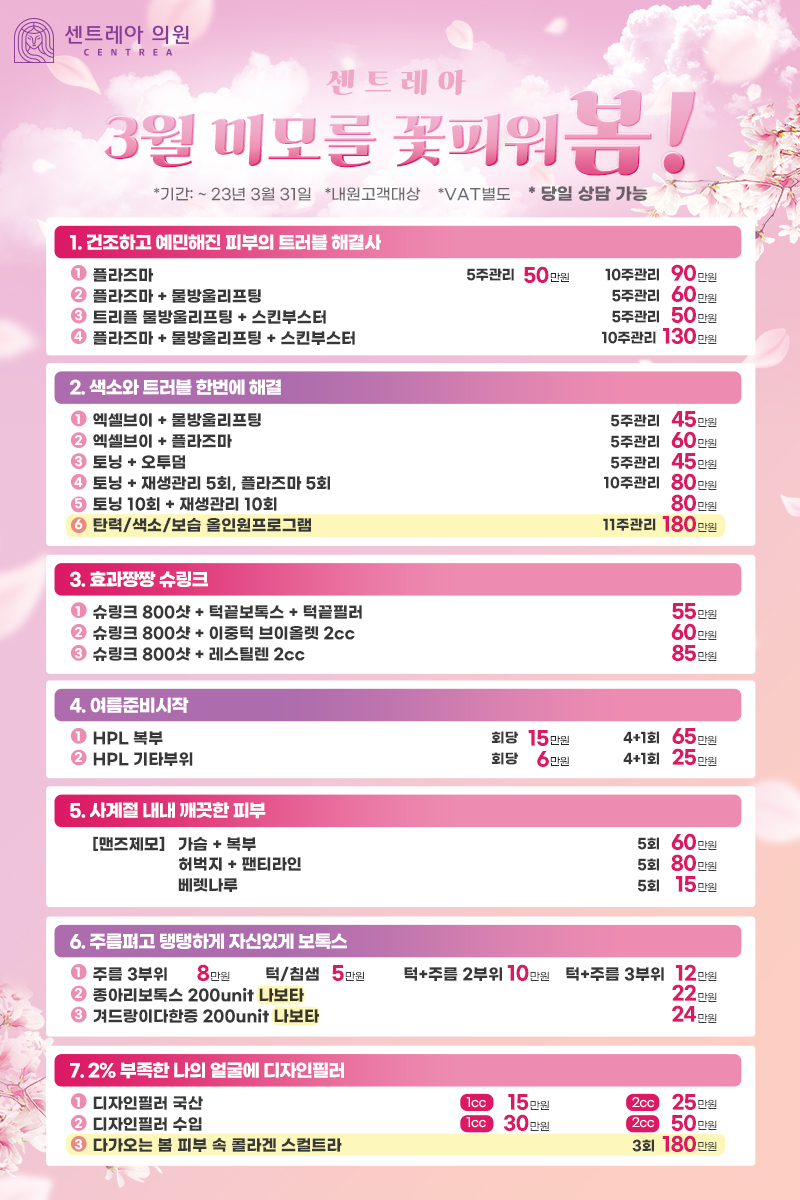 센트레아 의원
CENTREA

센트레아
3월 미모를 꽃피워봄!

*기간: ~ 23년 3월 31일 *내원고객대상 *VAT별도 * 당일 상담 가능

1. 건조하고 예민해진 피부의 트러블 해결사

① 플라즈마 5주관리 50만원 10주관리 90만원
② 플라즈마 + 물방울리프팅 5주관리 60만원
③ 트리플 물방울리프팅 + 스킨부스터 5주관리 50만원
④ 플라즈마 + 물방울리프팅 + 스킨부스터 10주관리 130만원

2. 색소와 트러블 한번에 해결

① 엑셀브이 + 물방울리프팅 5주관리 45만원
② 엑셀브이 + 플라즈마 5주관리 60만원
③ 토닝 + 오투덤 5주관리 45만원
④ 토닝 + 재생관리 5회, 플라즈마 5회 10주관리 80만원
⑤ 토닝 10회 + 재생관리 10회 80만원
⑥ 탄력/색소/보습 올인원프로그램 11주관리 180만원

3. 효과짱짱 슈링크

① 슈링크 800샷 + 턱끝보톡스 + 턱끝필러 55만원
② 슈링크 800샷 + 이중턱 브이올렛 2cc 60만원
③ 슈링크 800샷 + 레스틸렌 2cc 85만원

4. 여름준비시작

① HPL 복부 회당 15만원 4+1회 65만원
② HPL 기타부위 회당 6만원 4+1회 25만원

5. 사계절 내내 깨끗한 피부

[맨즈제모] 가슴 + 복부 5회 60만원
허벅지 + 팬티라인 5회 80만원
베렛나루 5회 15만원

6. 주름펴고 탱탱하게 자신있게 보톡스

① 주름 3부위 8만원 턱/침샘 5만원 턱+주름 2부위 10만원 턱+주름 3부위 12만원
② 종아리보톡스 200unit 나보타 22만원
③ 겨드랑이다한증 200unit 나보타 24만원

7. 2% 부족한 나의 얼굴에 디자인필러

① 디자인필러 국산 1cc 15만원 2cc 25만원
② 디자인필러 수입 1cc 30만원 2cc 50만원
③ 다가오는 봄 피부 속 콜라겐 스컬트라 3회 180만원